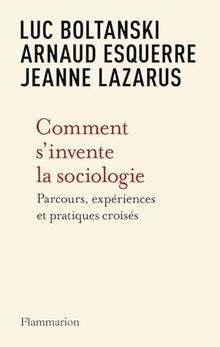 LUC BOLTANSKI
ARNAUD ESQUERRE
JEANNE LAZARUS

Comment s'invente la sociologie

Parcours, expériences et pratiques croisés

Flammarion